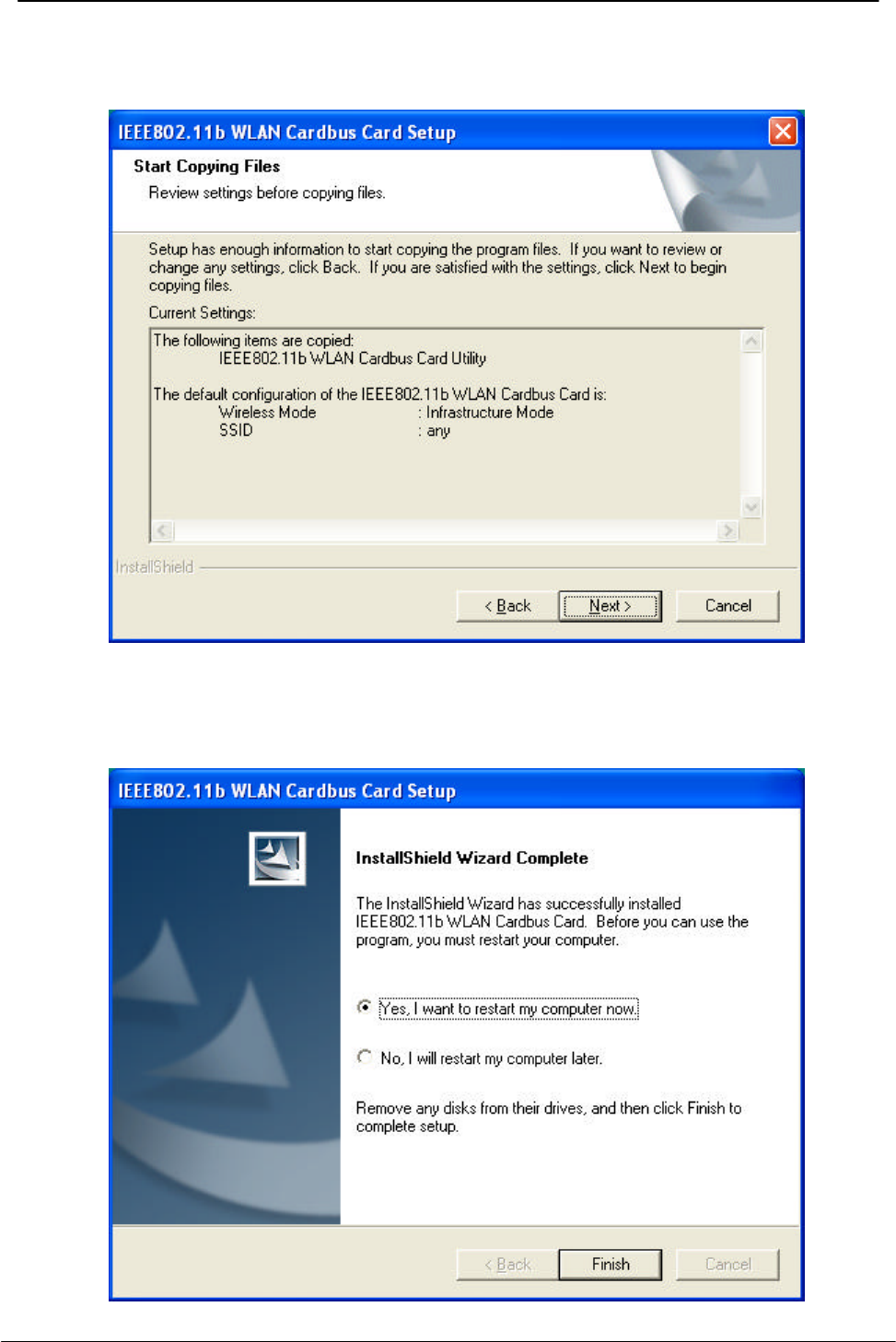 IEEE802.11b WLAN Cardbus Card Setup

Start Copying Files

Review settings before copying files.

Setup has enough information to start copying the program files. If you want to review or change any settings, click Back. If you are satisfied with the settings, click Next to begin copying files.

Current Settings:

The following items are copied:
IEEE802.11b WLAN Cardbus Card Utility

The default configuration of the IEEE802.11b WLAN Cardbus Card is:
Wireless Mode : Infrastructure Mode
SSID : any

InstallShield

< Back Next > Cancel

IEEE802.11b WLAN Cardbus Card Setup

InstallShield Wizard Complete

The InstallShield Wizard has successfully installed IEEE802.11b WLAN Cardbus Card. Before you can use the program, you must restart your computer.

Yes, I want to restart my computer now.

No, I will restart my computer later.

Remove any disks from their drives, and then click Finish to complete setup.

< Back Finish Cancel